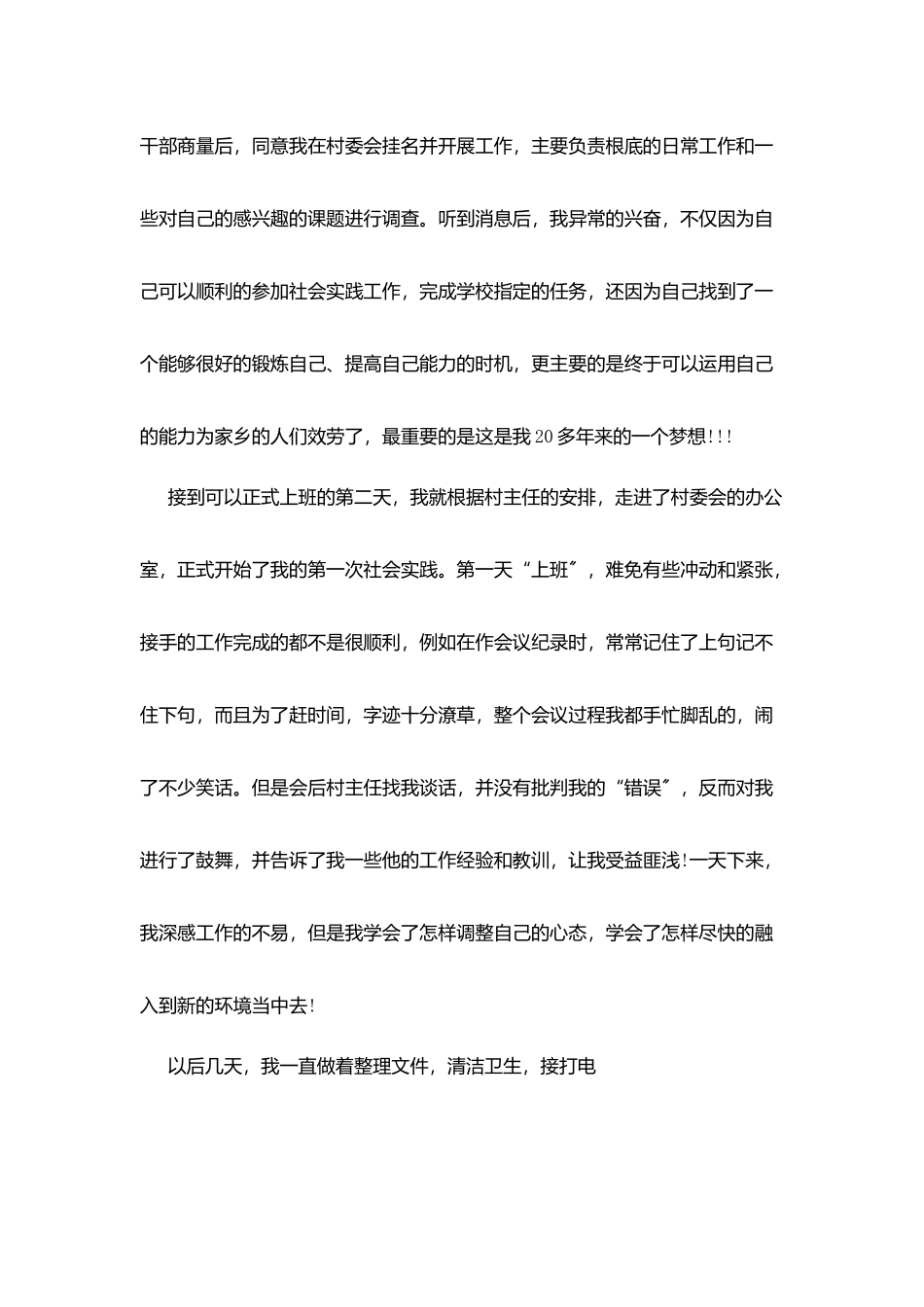 干部商量后，同意我在村委会挂名并开展工作，主要负责根底的日常工作和一些对自己的感兴趣的课题进行调查。听到消息后，我异常的兴奋，不仅因为自己可以顺利的参加社会实践工作，完成学校指定的任务，还因为自己找到了一个能够很好的锻炼自己、提高自己能力的时机，更主要的是终于可以运用自己的能力为家乡的人们效劳了，最重要的是这是我20多年来的一个梦想!!!

接到可以正式上班的第二天，我就根据村主任的安排，走进了村委会的办公室，正式开始了我的第一次社会实践。第一天“上班〞，难免有些冲动和紧张，接手的工作完成的都不是很顺利，例如在作会议纪录时，常常记住了上句记不住下句，而且为了赶时间，字迹十分潦草，整个会议过程我都手忙脚乱的，闹了不少笑话。但是会后村主任找我谈话，并没有批判我的“错误〞，反而对我进行了鼓舞，并告诉了我一些他的工作经验和教训，让我受益匪浅!一天下来，我深感工作的不易，但是我学会了怎样调整自己的心态，学会了怎样尽快的融入到新的环境当中去!

以后几天，我一直做着整理文件，清洁卫生，接打电